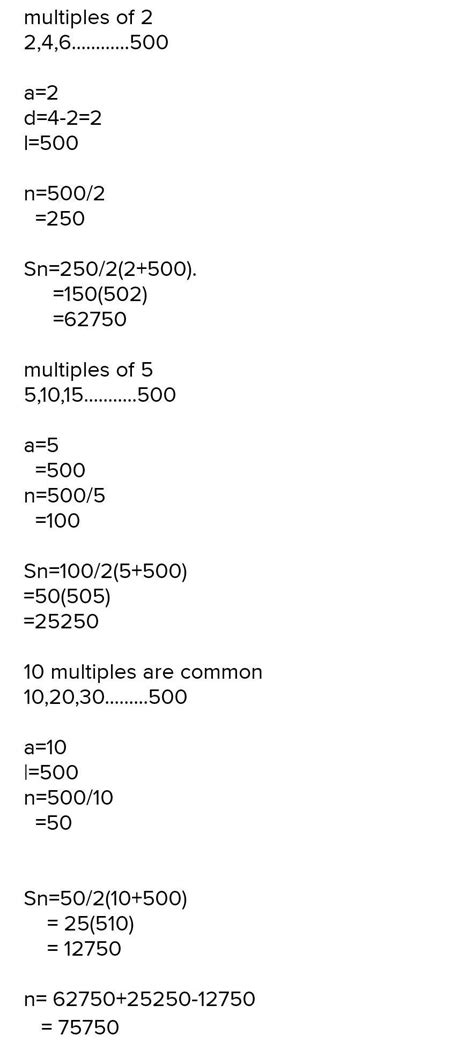 multiples of 2
2,4,6............500

a=2
d=4-2=2
l=500

n=500/2
=250

Sn=250/2(2+500).
=150(502)
=62750

multiples of 5
5,10,15...........500

a=5
=500
n=500/5
=100

Sn=100/2(5+500)
=50(505)
=25250

10 multiples are common
10,20,30.........500

a=10
l=500
n=500/10
=50

Sn=50/2(10+500)
= 25(510)
= 12750

n= 62750+25250-12750
= 75750